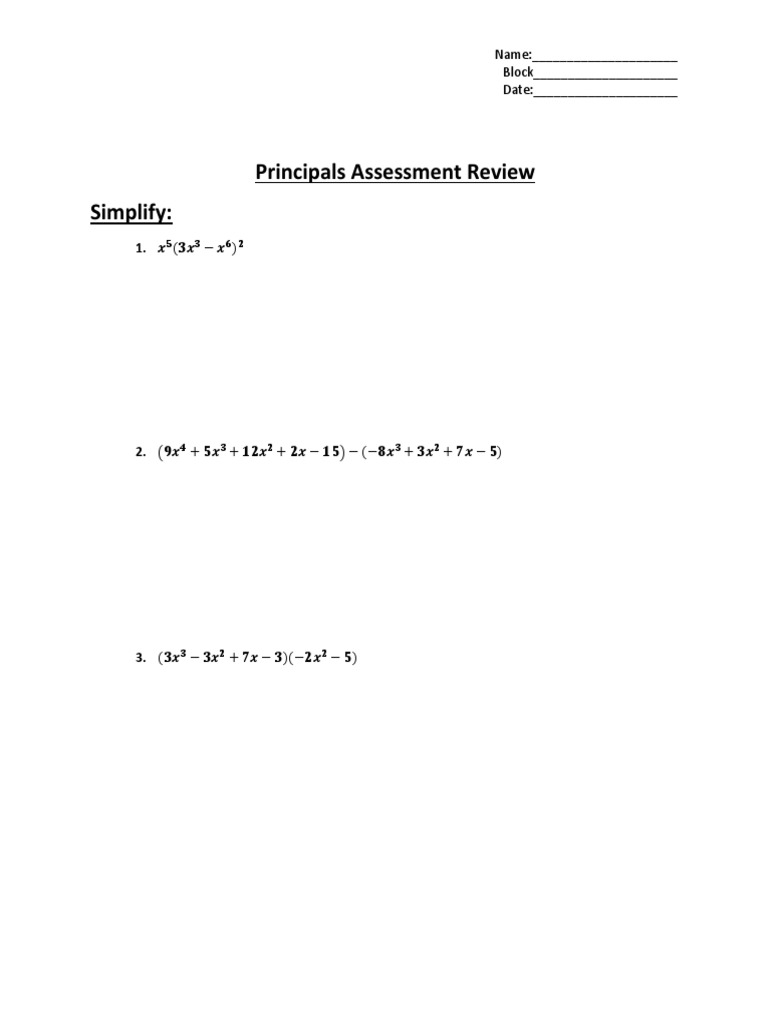 Name:______________________
Block______________________
Date:______________________

Principals Assessment Review

Simplify:

1. $x^5(3x^3 - x^6)^2$

2. $(9x^4 + 5x^3 + 12x^2 + 2x - 15) - (-8x^3 + 3x^2 + 7x - 5)$

3. $(3x^3 - 3x^2 + 7x - 3)(-2x^2 - 5)$